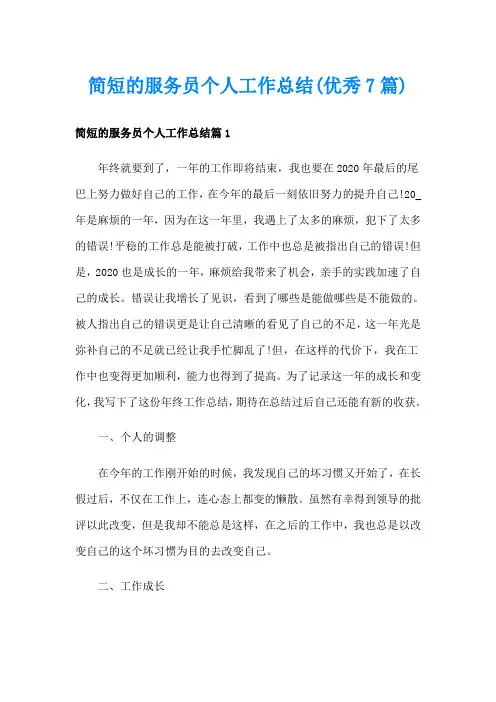 简短的服务员个人工作总结(优秀7篇)

简短的服务员个人工作总结篇1

年终就要到了，一年的工作即将结束，我也要在2020年最后的尾巴上努力做好自己的工作，在今年的最后一刻依旧努力的提升自己!20_年是麻烦的一年，因为在这一年里，我遇上了太多的麻烦，犯下了太多的错误!平稳的工作总是能被打破，工作中也总是被指出自己的错误!但是，2020也是成长的一年，麻烦给我带来了机会，亲手的实践加速了自己的成长。错误让我增长了见识，看到了哪些是能做哪些是不能做的。被人指出自己的错误更是让自己清晰的看见了自己的不足，这一年光是弥补自己的不足就已经让我手忙脚乱了!但，在这样的代价下，我在工作中也变得更加顺利，能力也得到了提高。为了记录这一年的成长和变化，我写下了这份年终工作总结，期待在总结过后自己还能有新的收获。

一、个人的调整

在今年的工作刚开始的时候，我发现自己的坏习惯又开始了，在长假过后，不仅在工作上，连心态上都变的懒散。虽然有幸得到领导的批评以此改变，但是我却不能总是这样，在之后的工作中，我也总是以改变自己的这个坏习惯为目的去改变自己。

二、工作成长